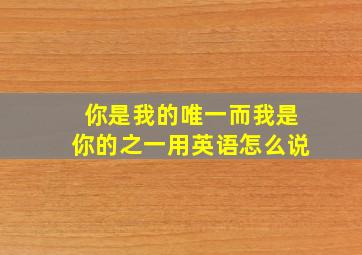 你是我的唯一而我是你的之一用英语怎么说